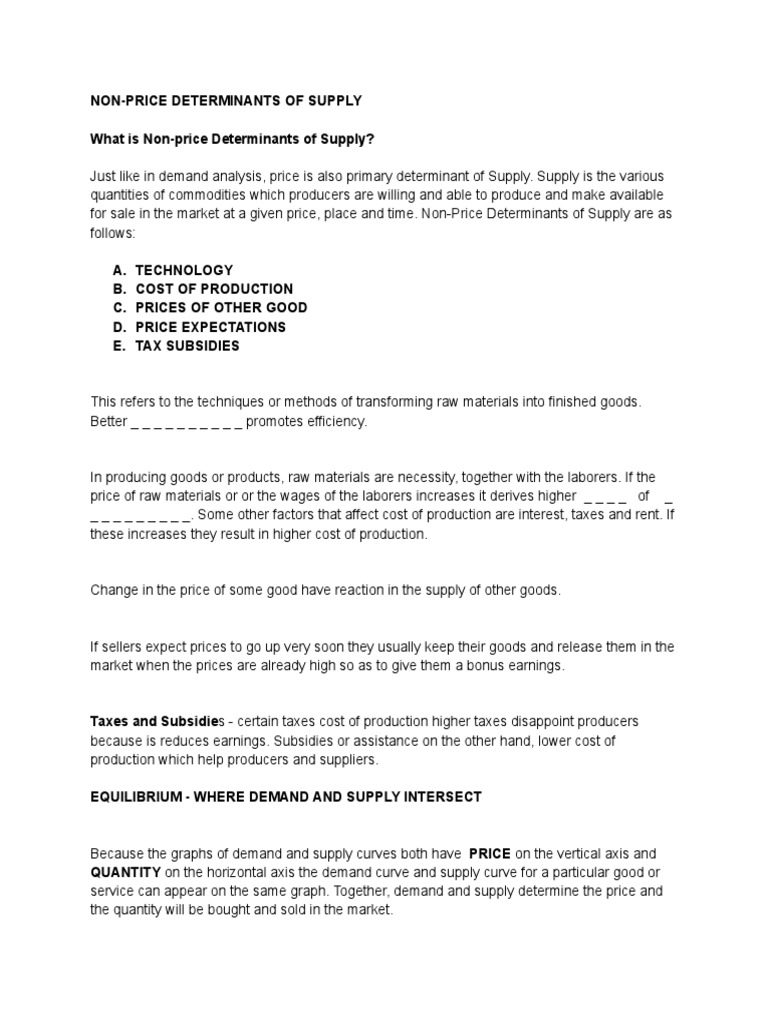 NON-PRICE DETERMINANTS OF SUPPLY

What is Non-price Determinants of Supply?

Just like in demand analysis, price is also primary determinant of Supply. Supply is the various quantities of commodities which producers are willing and able to produce and make available for sale in the market at a given price, place and time. Non-Price Determinants of Supply are as follows:

A. TECHNOLOGY
B. COST OF PRODUCTION
C. PRICES OF OTHER GOOD
D. PRICE EXPECTATIONS
E. TAX SUBSIDIES

This refers to the techniques or methods of transforming raw materials into finished goods. Better _ _ _ _ _ _ _ _ _ _ promotes efficiency.

In producing goods or products, raw materials are necessity, together with the laborers. If the price of raw materials or or the wages of the laborers increases it derives higher _ _ _ _ of _ _ _ _ _ _ _ _ _ _. Some other factors that affect cost of production are interest, taxes and rent. If these increases they result in higher cost of production.

Change in the price of some good have reaction in the supply of other goods.

If sellers expect prices to go up very soon they usually keep their goods and release them in the market when the prices are already high so as to give them a bonus earnings.

Taxes and Subsidies - certain taxes cost of production higher taxes disappoint producers because is reduces earnings. Subsidies or assistance on the other hand, lower cost of production which help producers and suppliers.

EQUILIBRIUM - WHERE DEMAND AND SUPPLY INTERSECT

Because the graphs of demand and supply curves both have PRICE on the vertical axis and QUANTITY on the horizontal axis the demand curve and supply curve for a particular good or service can appear on the same graph. Together, demand and supply determine the price and the quantity will be bought and sold in the market.